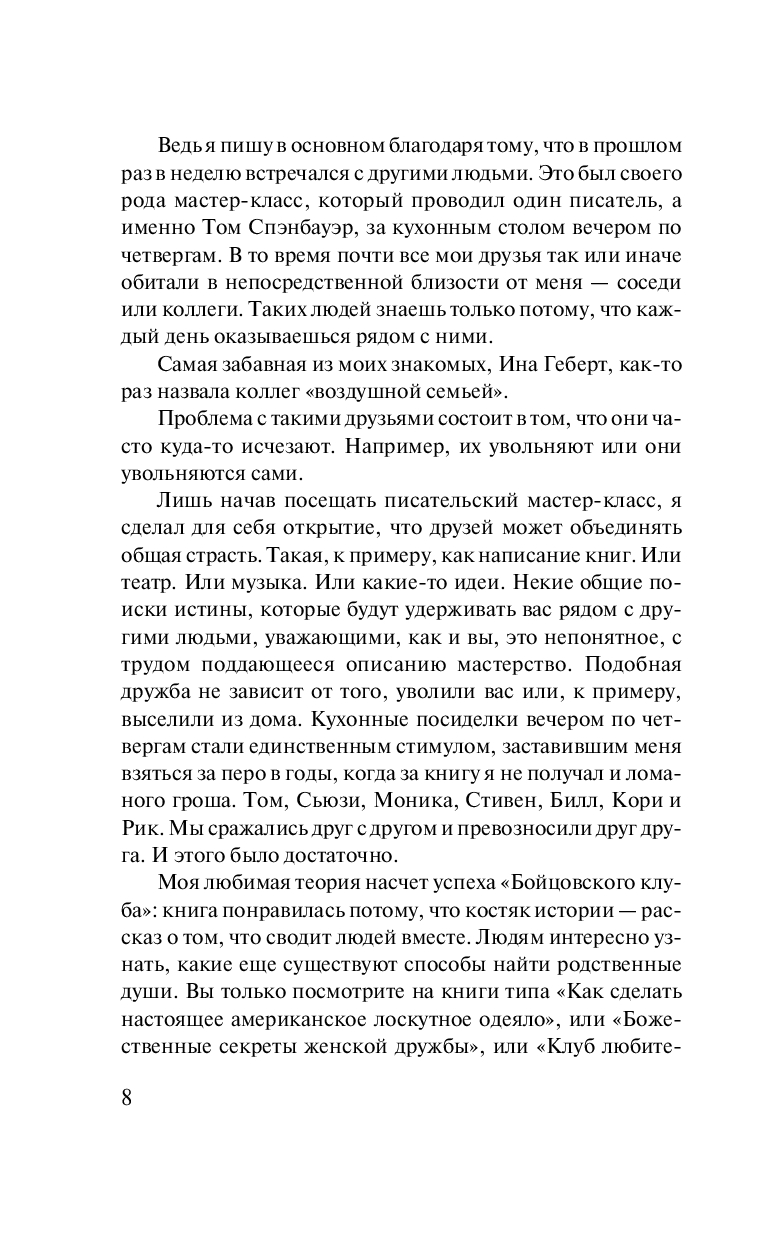 Ведь я пишу в основном благодаря тому, что в прошлом раз в неделю встречался с другими людьми. Это был своего рода мастер-класс, который проводил один писатель, а именно Том Спэнбауэр, за кухонным столом вечером по четвергам. В то время почти все мои друзья так или иначе обитали в непосредственной близости от меня — соседи или коллеги. Таких людей знаешь только потому, что каждый день оказываешься рядом с ними.

Самая забавная из моих знакомых, Ина Геберт, как-то раз назвала коллег «воздушной семьей».

Проблема с такими друзьями состоит в том, что они часто куда-то исчезают. Например, их увольняют или они увольняются сами.

Лишь начав посещать писательский мастер-класс, я сделал для себя открытие, что друзей может объединять общая страсть. Такая, к примеру, как написание книг. Или театр. Или музыка. Или какие-то идеи. Некие общие поиски истины, которые будут удерживать вас рядом с другими людьми, уважающими, как и вы, это непонятное, с трудом поддающееся описанию мастерство. Подобная дружба не зависит от того, уволили вас или, к примеру, выселили из дома. Кухонные посиделки вечером по четвергам стали единственным стимулом, заставившим меня взяться за перо в годы, когда за книгу я не получал и ломаного гроша. Том, Сьюзи, Моника, Стивен, Билл, Кори и Рик. Мы сражались друг с другом и превозносили друг друга. И этого было достаточно.

Моя любимая теория насчет успеха «Бойцовского клуба»: книга понравилась потому, что костяк истории — рассказ о том, что сводит людей вместе. Людям интересно узнать, какие еще существуют способы найти родственные души. Вы только посмотрите на книги типа «Как сделать настоящее американское лоскутное одеяло», или «Божественные секреты женской дружбы», или «Клуб любите-

8